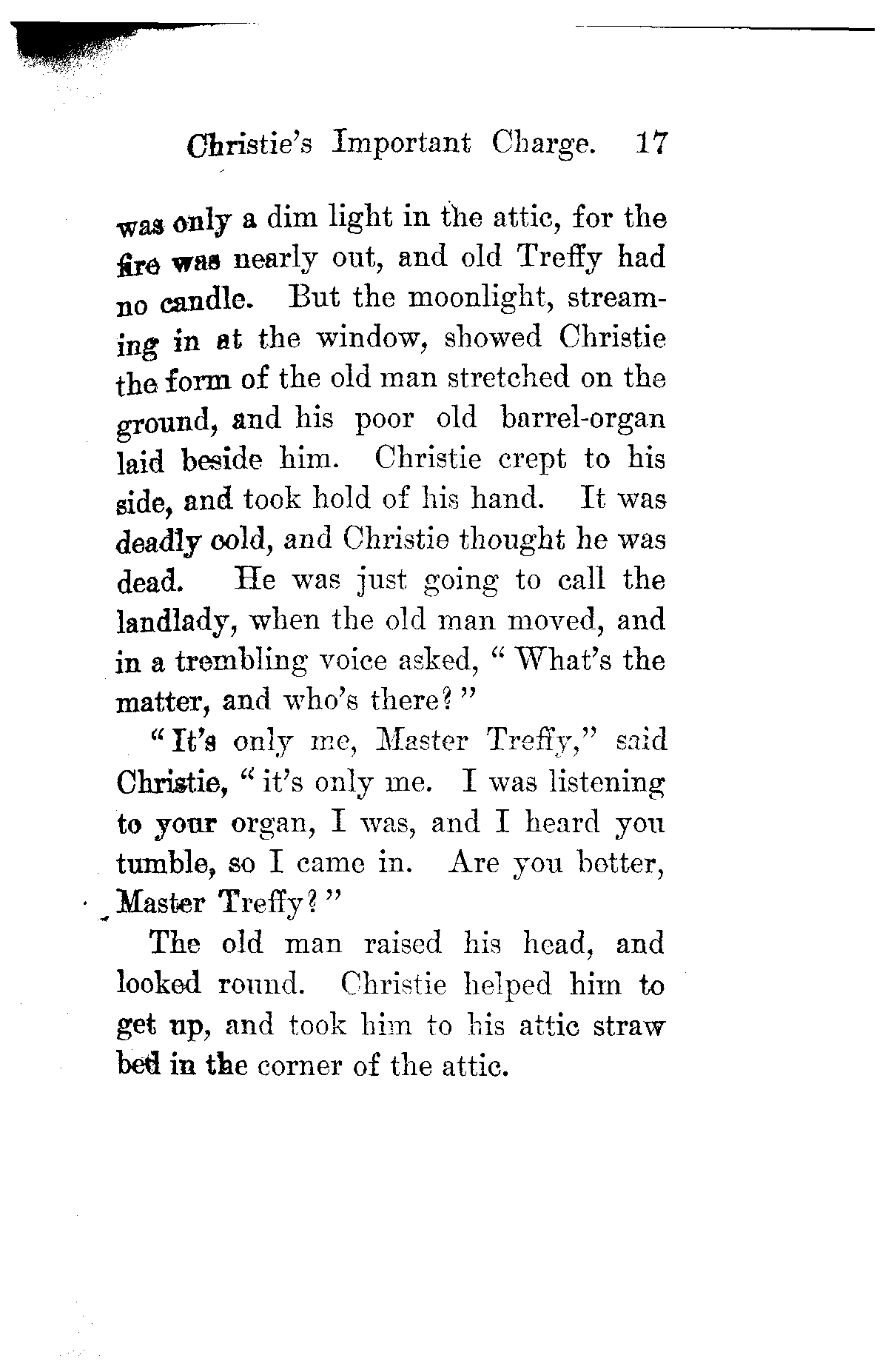 Christie's Important Charge. 17

was only a dim light in the attic, for the fire was nearly out, and old Treffy had no candle. But the moonlight, streaming in at the window, showed Christie the form of the old man stretched on the ground, and his poor old barrel-organ laid beside him. Christie crept to his side, and took hold of his hand. It was deadly cold, and Christie thought he was dead. He was just going to call the landlady, when the old man moved, and in a trembling voice asked, "What's the matter, and who's there?"

"It's only me, Master Treffy," said Christie, "it's only me. I was listening to your organ, I was, and I heard you tumble, so I came in. Are you better, Master Treffy?"

The old man raised his head, and looked round. Christie helped him to get up, and took him to his attic straw bed in the corner of the attic.